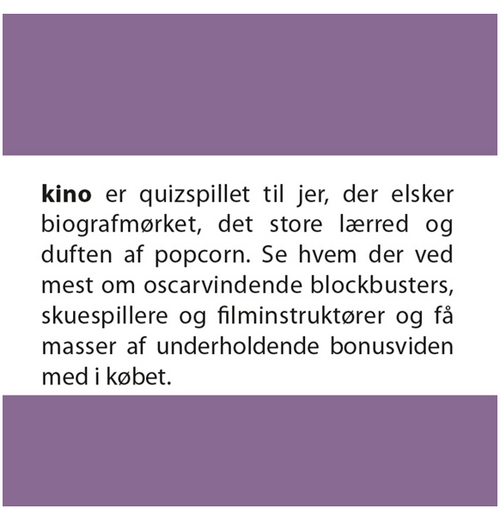 kino er quizspillet til jer, der elsker biografmørket, det store lærred og duften af popcorn. Se hvem der ved mest om oscarvindende blockbusters, skuespillere og filminstruktører og få masser af underholdende bonusviden med i købet.